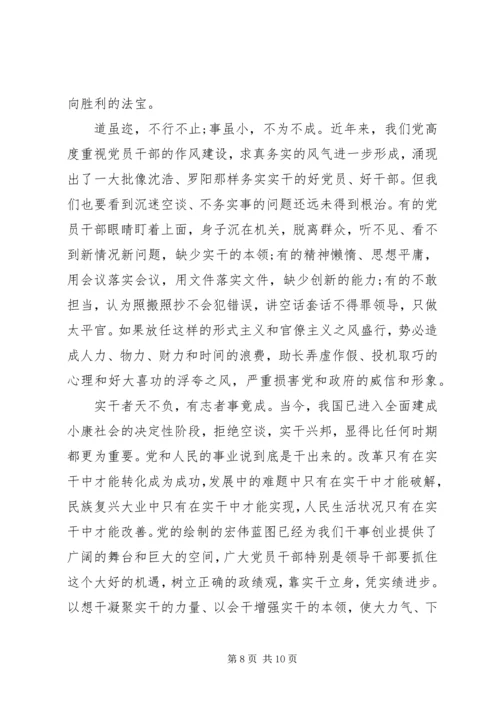 向胜利的法宝。

道虽迩，不行不止；事虽小，不为不成。近年来，我们党高度重视党员干部的作风建设，求真务实的风气进一步形成，涌现出了一大批像沈浩、罗阳那样务实实干的好党员、好干部。但我们也要看到沉迷空谈、不务实事的问题还远未得到根治。有的党员干部眼睛盯着上面，身子沉在机关，脱离群众，听不见、看不到新情况新问题，缺少实干的本领；有的精神懒惰、思想平庸，用会议落实会议，用文件落实文件，缺少创新的能力；有的不敢担当，认为照搬照抄不会犯错误，讲空话套话不得罪领导，只做太平官。如果放任这样的形式主义和官僚主义之风盛行，势必造成人力、物力、财力和时间的浪费，助长弄虚作假、投机取巧的心理和好大喜功的浮夸之风，严重损害党和政府的威信和形象。

实干者天不负，有志者事竟成。当今，我国已进入全面建成小康社会的决定性阶段，拒绝空谈，实干兴邦，显得比任何时期都更为重要。党和人民的事业说到底是干出来的。改革只有在实干中才能转化成为成功，发展中的难题中只有在实干中才能破解，民族复兴大业中只有在实干中才能实现，人民生活状况只有在实干中才能改善。党的绘制的宏伟蓝图已经为我们干事创业提供了广阔的舞台和巨大的空间，广大党员干部特别是领导干部要抓住这个大好的机遇，树立正确的政绩观，靠实干立身，凭实绩进步。以想干凝聚实干的力量、以会干增强实干的本领，使大力气、下

第 8 页 共 10 页